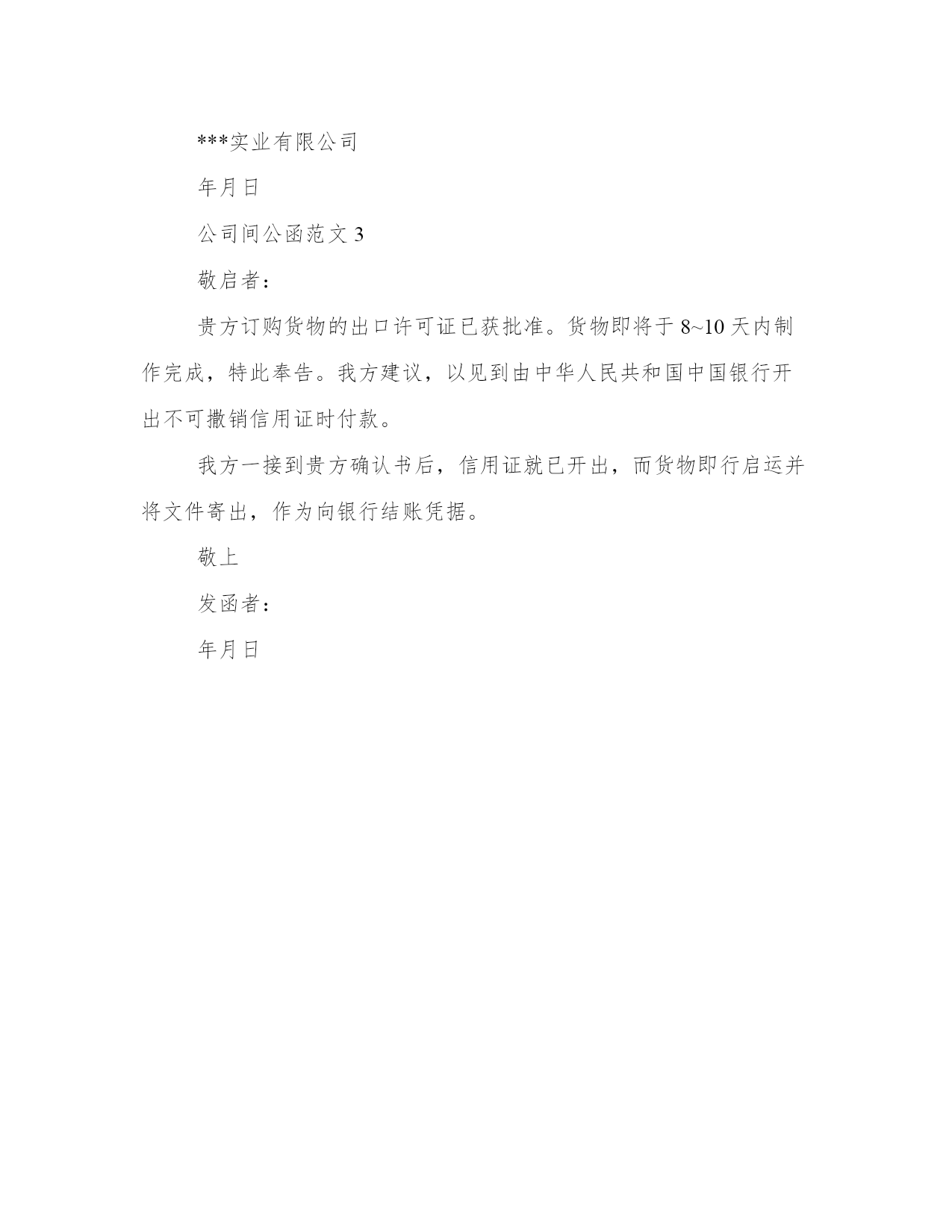 ***实业有限公司

年月日

公司间公函范文 3

敬启者：

贵方订购货物的出口许可证已获批准。货物即将于 8~10 天内制作完成，特此奉告。我方建议，以见到由中华人民共和国中国银行开出不可撤销信用证时付款。

我方一接到贵方确认书后，信用证就已开出，而货物即行启运并将文件寄出，作为向银行结账凭据。

敬上

发函者：

年月日